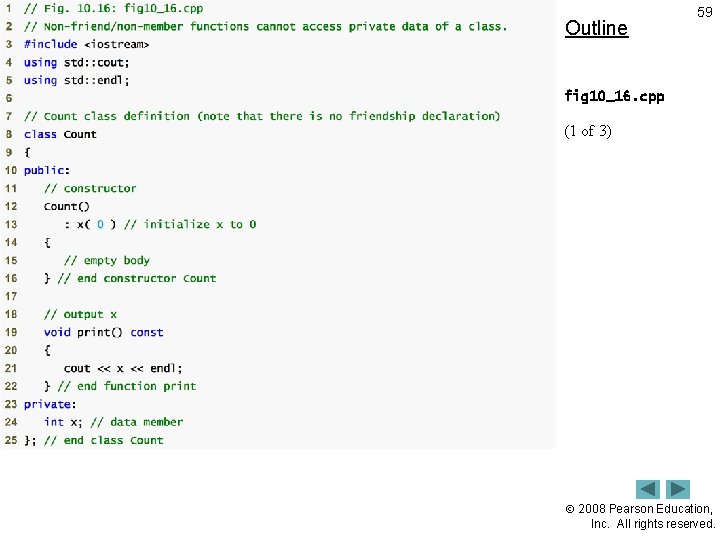 1 // Fig. 10.16: fig10_16.cpp
2 // Non-friend/non-member functions cannot access private data of a class.
3 #include <iostream>
4 using std::cout;
5 using std::endl;
6
7 // Count class definition (note that there is no friendship declaration)
8 class Count
9 {
10 public:
11    // constructor
12    Count()
13       : x( 0 ) // initialize x to 0
14    {
15       // empty body
16    } // end constructor Count
17
18    // output x
19    void print() const
20    {
21       cout << x << endl;
22    } // end function print
23 private:
24    int x; // data member
25 }; // end class Count

59

Outline

fig10_16.cpp

(1 of 3)

© 2008 Pearson Education, Inc. All rights reserved.